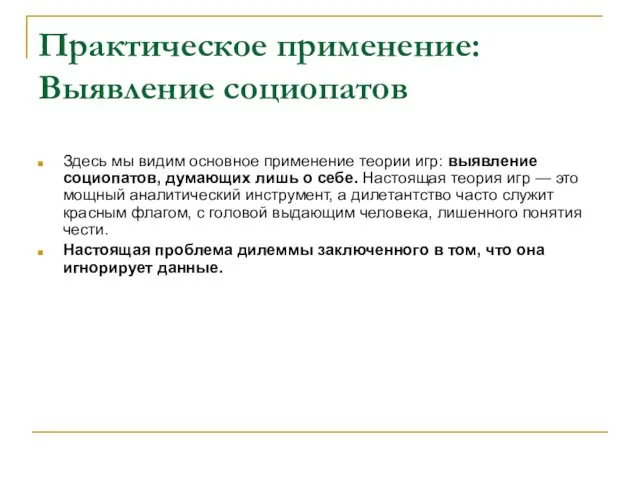 Практическое применение: Выявление социопатов

Здесь мы видим основное применение теории игр: выявление социопатов, думающих лишь о себе. Настоящая теория игр — это мощный аналитический инструмент, а дилетантство часто служит красным флагом, с головой выдающим человека, лишенного понятия чести.

Настоящая проблема дилеммы заключенного в том, что она игнорирует данные.